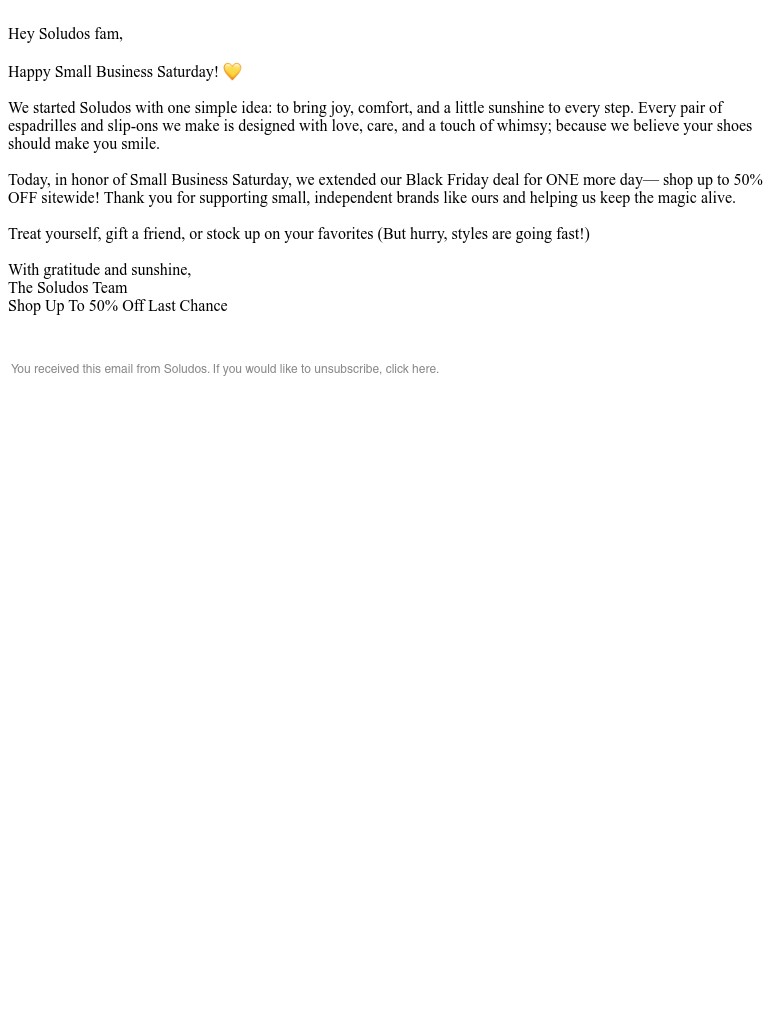 Hey Soludos fam,

Happy Small Business Saturday! 💛

We started Soludos with one simple idea: to bring joy, comfort, and a little sunshine to every step. Every pair of espadrilles and slip-ons we make is designed with love, care, and a touch of whimsy; because we believe your shoes should make you smile.

Today, in honor of Small Business Saturday, we extended our Black Friday deal for ONE more day— shop up to 50% OFF sitewide! Thank you for supporting small, independent brands like ours and helping us keep the magic alive.

Treat yourself, gift a friend, or stock up on your favorites (But hurry, styles are going fast!)

With gratitude and sunshine,
The Soludos Team
Shop Up To 50% Off Last Chance

You received this email from Soludos. If you would like to unsubscribe, click here.